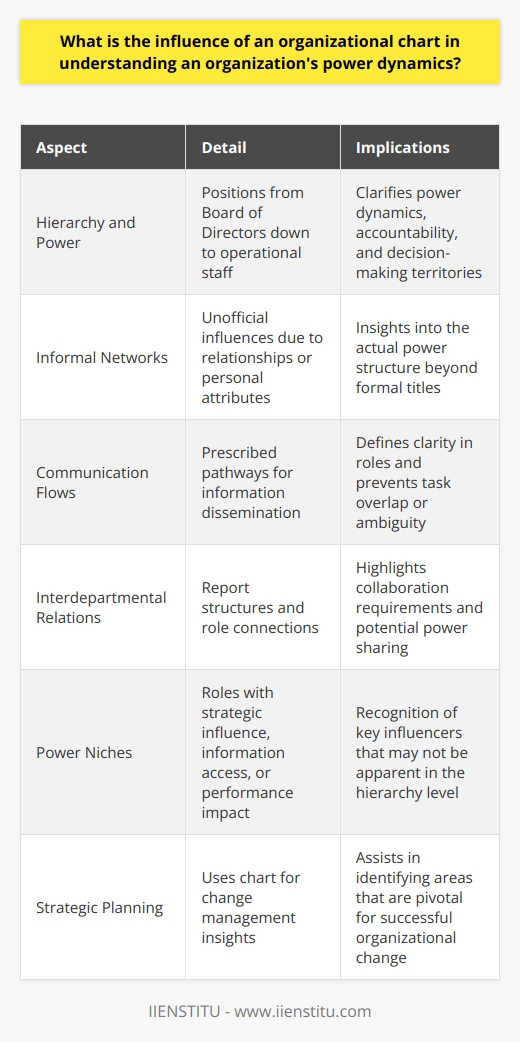 What is the influence of an organizational chart in understanding an organization's power dynamics?

| Aspect | Detail | Implications |
|---|---|---|
| Hierarchy and Power | Positions from Board of Directors down to operational staff | Clarifies power dynamics, accountability, and decision-making territories |
| Informal Networks | Unofficial influences due to relationships or personal attributes | Insights into the actual power structure beyond formal titles |
| Communication Flows | Prescribed pathways for information dissemination | Defines clarity in roles and prevents task overlap or ambiguity |
| Interdepartmental Relations | Report structures and role connections | Highlights collaboration requirements and potential power sharing |
| Power Niches | Roles with strategic influence, information access, or performance impact | Recognition of key influencers that may not be apparent in the hierarchy level |
| Strategic Planning | Uses chart for change management insights | Assists in identifying areas that are pivotal for successful organizational change |

IIENSTITU - www.iienstitu.com